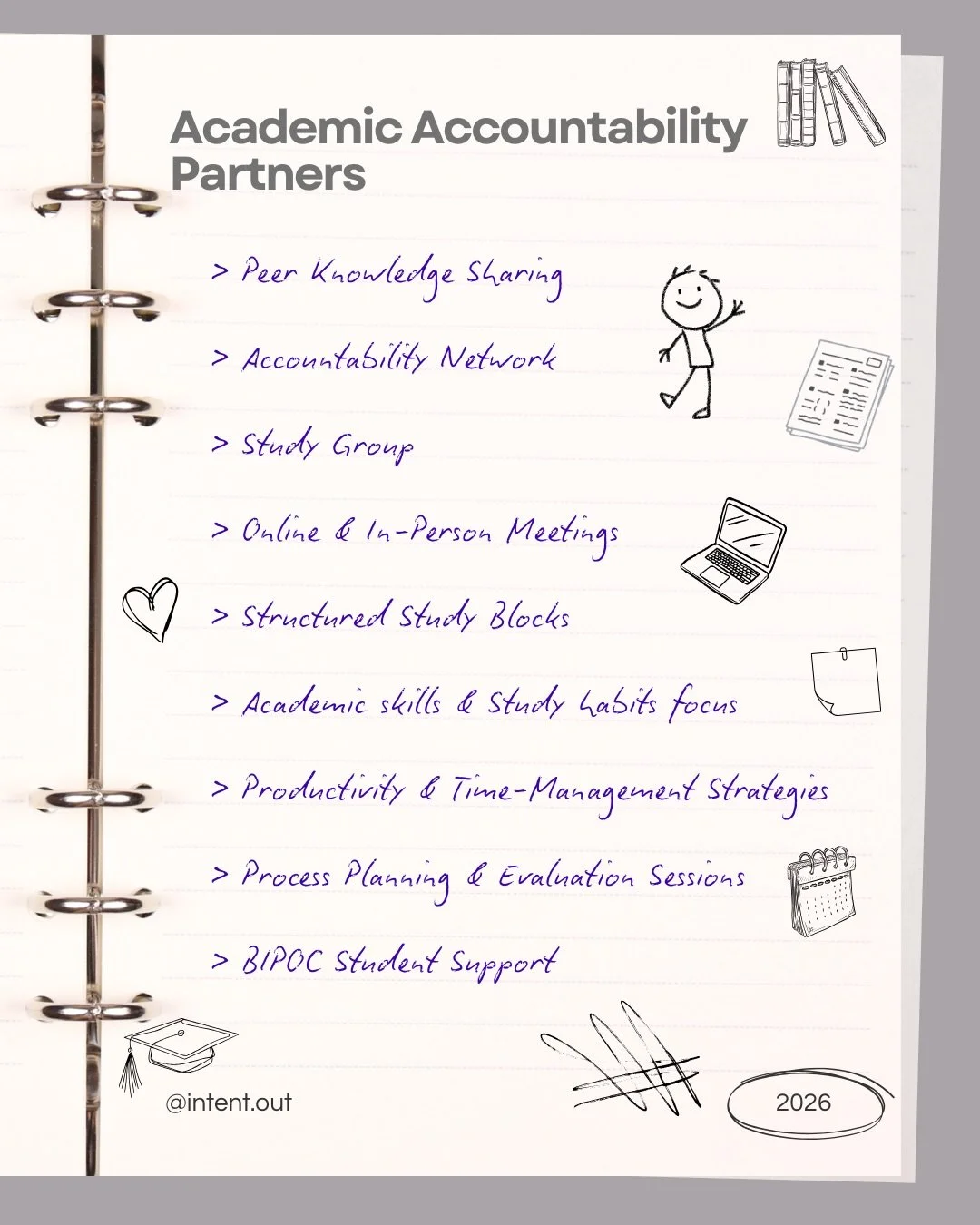 Academic Accountability Partners

> Peer Knowledge Sharing

> Accountability Network

> Study Group

> Online & In-Person Meetings

> Structured Study Blocks

> Academic skills & Study habits focus

> Productivity & Time-Management Strategies

> Process Planning & Evaluation Sessions

> BIPOC Student Support

@intent.out

2026